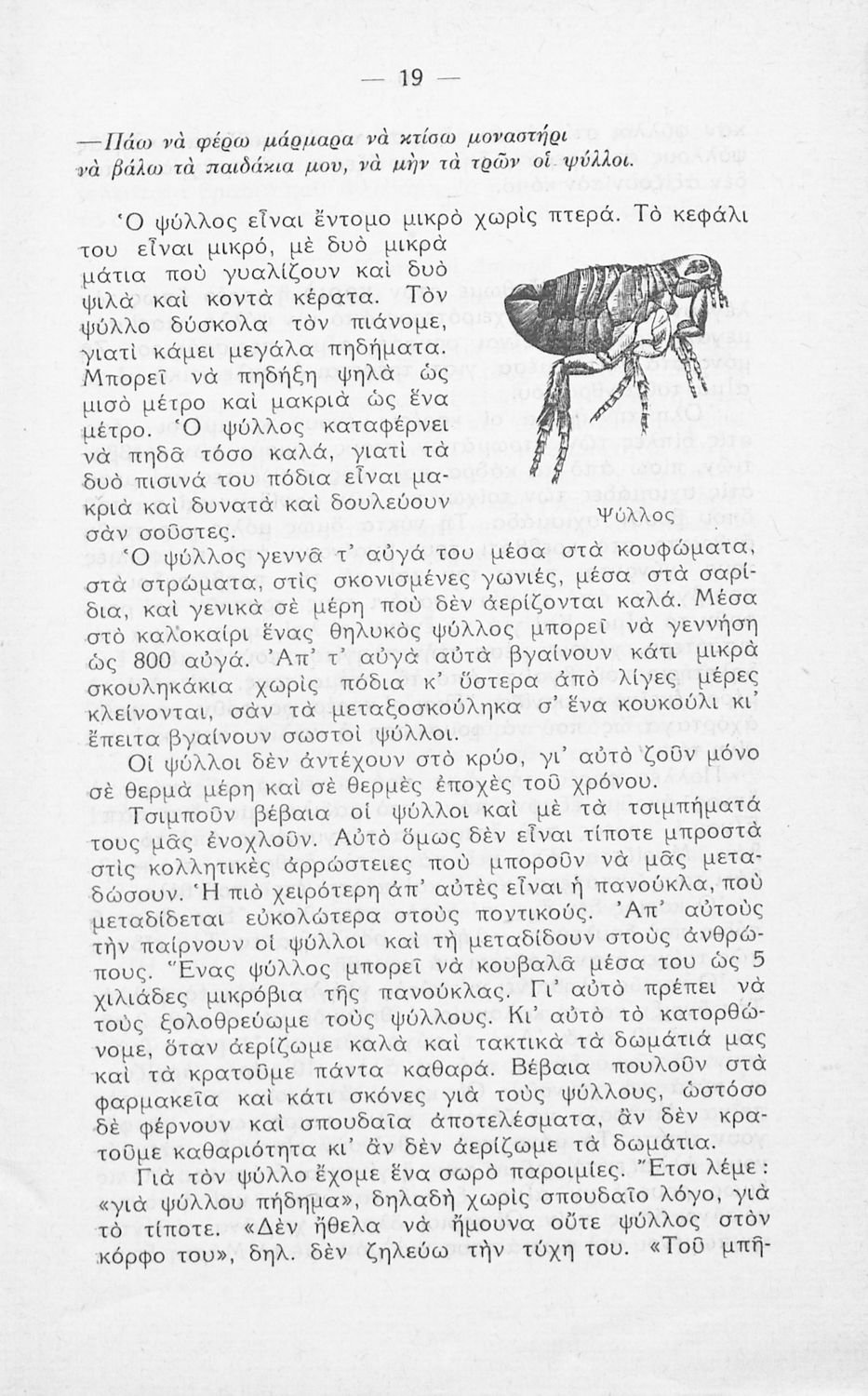 — 19 —

—Πάω νὰ φέρω μάρμαρα νὰ κτίσω μοναστήρι νὰ βάλω τὰ παιδάκια μου, νὰ μὴν τὰ τρῶν οἱ ψύλλοι.

Ὁ ψύλλος εἶναι ἔντομο μικρὸ χωρὶς πτερά. Τὸ κεφάλι του εἶναι μικρό, μὲ δυὸ μικρὰ μάτια ποὺ γυαλίζουν καὶ δυὸ ψιλὰ καὶ κοντὰ κέρατα. Τὸν ψύλλο δύσκολα τὸν πιάνομε, γιατὶ κάμει μεγάλα πηδήματα. Μπορεῖ νὰ πηδήξη ψηλὰ ὡς μισὸ μέτρο καὶ μακριὰ ὡς ἕνα μέτρο. Ὁ ψύλλος καταφέρνει νὰ πηδᾶ τόσο καλά, γιατὶ τὰ δυὸ πισινά του πόδια εἶναι μακριὰ καὶ δυνατὰ καὶ δουλεύουν σὰν σοῦστες.

Ψύλλος

Ὁ ψύλλος γεννᾶ τ' αὐγά του μέσα στὰ κουφώματα, στὰ στρώματα, στὶς σκονισμένες γωνιές, μέσα στὰ σαρίδια, καὶ γενικὰ σὲ μέρη ποὺ δὲν ἀερίζονται καλά. Μέσα στὸ καλοκαίρι ἕνας θηλυκὸς ψύλλος μπορεῖ νὰ γεννήση ὡς 800 αὐγά. Ἀπ' τ' αὐγὰ αὐτὰ βγαίνουν κάτι μικρὰ σκουληκάκια χωρὶς πόδια κ' ὕστερα ἀπὸ λίγες μέρες κλείνονται, σὰν τὰ μεταξοσκούληκα σ' ἕνα κουκούλι κι' ἔπειτα βγαίνουν σωστοὶ ψύλλοι.

Οἱ ψύλλοι δὲν ἀντέχουν στὸ κρύο, γι' αὐτὸ ζοῦν μόνο σὲ θερμὰ μέρη καὶ σὲ θερμὲς ἐποχὲς τοῦ χρόνου.

Τσιμποῦν βέβαια οἱ ψύλλοι καὶ μὲ τὰ τσιμπήματά τους μᾶς ἐνοχλοῦν. Αὐτὸ ὅμως δὲν εἶναι τίποτε μπροστὰ στὶς κολλητικὲς ἀρρώστειες ποὺ μποροῦν νὰ μᾶς μεταδώσουν. Ἡ πιὸ χειρότερη ἀπ' αὐτὲς εἶναι ἡ πανούκλα, ποὺ μεταδίδεται εὐκολώτερα στοὺς ποντικούς. Ἀπ' αὐτοὺς τὴν παίρνουν οἱ ψύλλοι καὶ τὴ μεταδίδουν στοὺς ἀνθρώπους. Ἕνας ψύλλος μπορεῖ νὰ κουβαλᾶ μέσα του ὡς 5 χιλιάδες μικρόβια τῆς πανούκλας. Γι' αὐτὸ πρέπει νὰ τοὺς ξολοθρεύωμε τοὺς ψύλλους. Κι' αὐτὸ τὸ κατορθώνομε, ὅταν ἀερίζωμε καλὰ καὶ τακτικὰ τὰ δωμάτιά μας καὶ τὰ κρατοῦμε πάντα καθαρά. Βέβαια πουλοῦν στὰ φαρμακεῖα καὶ κάτι σκόνες γιὰ τοὺς ψύλλους, ὡστόσο δὲ φέρνουν καὶ σπουδαῖα ἀποτελέσματα, ἂν δὲν κρατοῦμε καθαριότητα κι' ἂν δὲν ἀερίζωμε τὰ δωμάτια.

Γιὰ τὸν ψύλλο ἔχομε ἕνα σωρὸ παροιμίες. Ἔτσι λέμε: «γιὰ ψύλλου πήδημα», δηλαδὴ χωρὶς σπουδαῖο λόγο, γιὰ τὸ τίποτε. «Δὲν ἤθελα νὰ ἤμουνα οὔτε ψύλλος στὸν κόρφο του», δηλ. δὲν ζηλεύω τὴν τύχη του. «Τοῦ μπῆ-